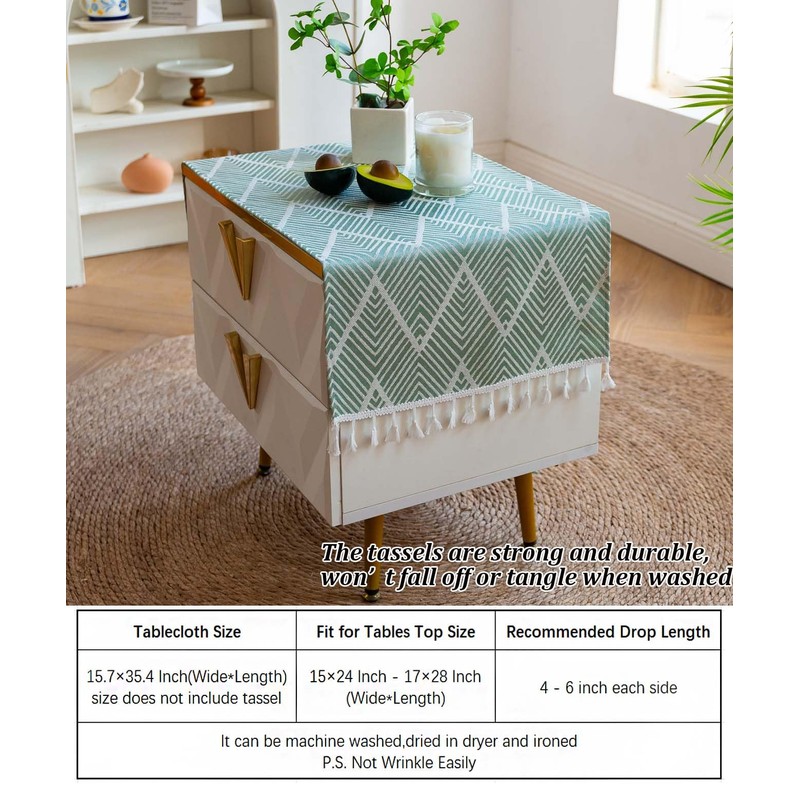 The tassels are strong and durable, won' t fall off or tangle when washed

| Tablecloth Size | Fit for Tables Top Size | Recommended Drop Length |
|---|---|---|
| 15.7×35.4 Inch(Wide*Length) size does not include tassel | 15×24 Inch - 17×28 Inch (Wide*Length) | 4 - 6 inch each side |
| It can be machine washed,dried in dryer and ironed P.S. Not Wrinkle Easily | | |